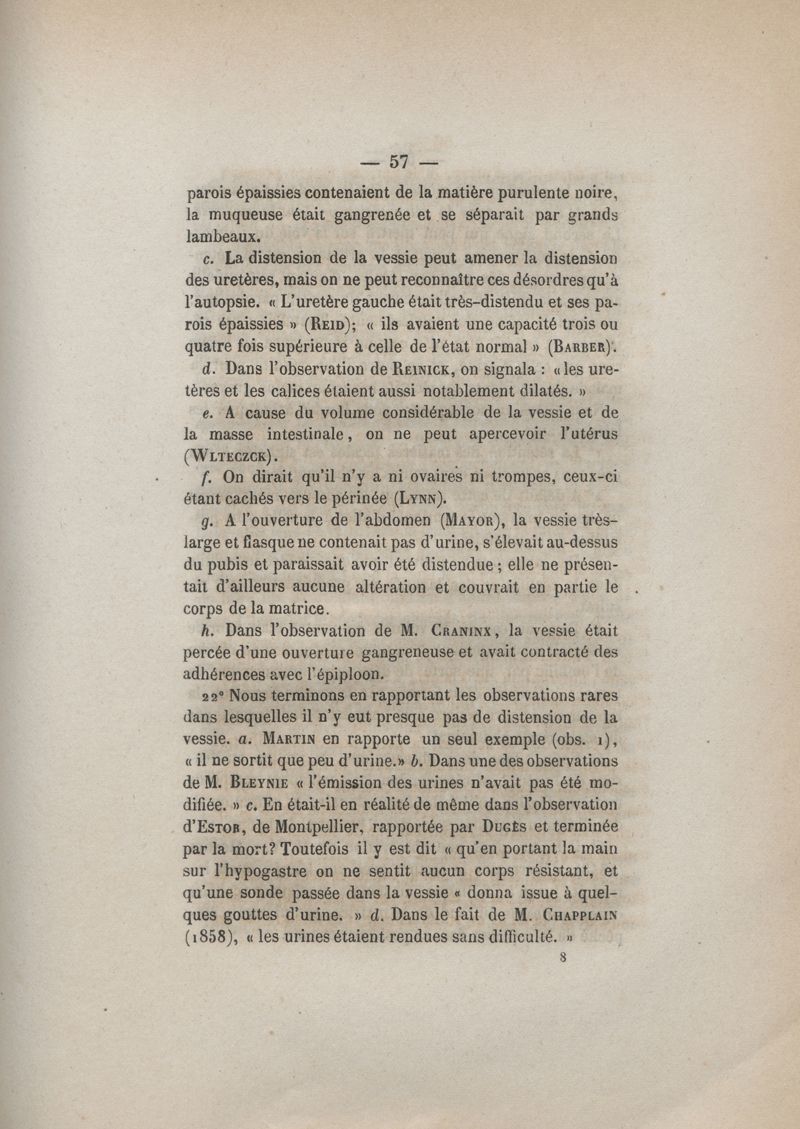 — 57 —

parois épaissies contenaient de la matière purulente noire, la muqueuse était gangrenée et se séparait par grands lambeaux.

c. La distension de la vessie peut amener la distension des uretères, mais on ne peut reconnaître ces désordres qu'à l'autopsie. « L'uretère gauche était très-distendu et ses parois épaissies » (Reid); « ils avaient une capacité trois ou quatre fois supérieure à celle de l'état normal » (Barber).

d. Dans l'observation de Reinick, on signala : « les uretères et les calices étaient aussi notablement dilatés. »

e. A cause du volume considérable de la vessie et de la masse intestinale, on ne peut apercevoir l'utérus (Wlteczck).

f. On dirait qu'il n'y a ni ovaires ni trompes, ceux-ci étant cachés vers le périnée (Lynn).

g. A l'ouverture de l'abdomen (Mayor), la vessie très-large et flasque ne contenait pas d'urine, s'élevait au-dessus du pubis et paraissait avoir été distendue ; elle ne présentait d'ailleurs aucune altération et couvrait en partie le corps de la matrice.

h. Dans l'observation de M. Craninx, la vessie était percée d'une ouverture gangreneuse et avait contracté des adhérences avec l'épiploon.

22° Nous terminons en rapportant les observations rares dans lesquelles il n'y eut presque pas de distension de la vessie. a. Martin en rapporte un seul exemple (obs. 1), « il ne sortit que peu d'urine.» b. Dans une des observations de M. Bleynie « l'émission des urines n'avait pas été modifiée. » c. En était-il en réalité de même dans l'observation d'Estor, de Montpellier, rapportée par Dugès et terminée par la mort? Toutefois il y est dit « qu'en portant la main sur l'hypogastre on ne sentit aucun corps résistant, et qu'une sonde passée dans la vessie « donna issue à quelques gouttes d'urine. » d. Dans le fait de M. Chapplain (1858), « les urines étaient rendues sans difficulté. »

8